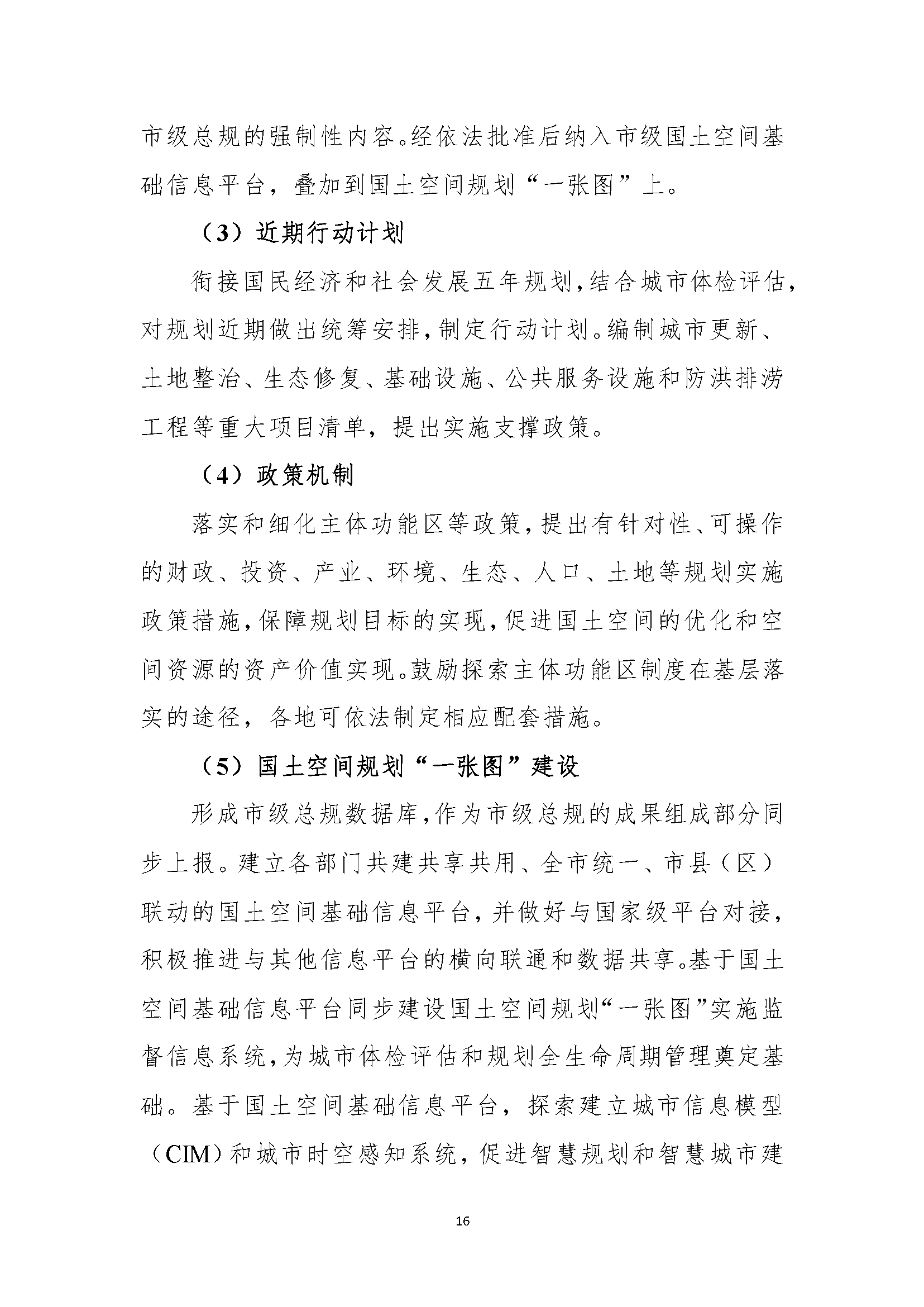 市级总规的强制性内容。经依法批准后纳入市级国土空间基础信息平台，叠加到国土空间规划“一张图”上。

（3）近期行动计划

衔接国民经济和社会发展五年规划，结合城市体检评估，对规划近期做出统筹安排，制定行动计划。编制城市更新、土地整治、生态修复、基础设施、公共服务设施和防洪排涝工程等重大项目清单，提出实施支撑政策。

（4）政策机制

落实和细化主体功能区等政策，提出有针对性、可操作的财政、投资、产业、环境、生态、人口、土地等规划实施政策措施，保障规划目标的实现，促进国土空间的优化和空间资源的资产价值实现。鼓励探索主体功能区制度在基层落实的途径，各地可依法制定相应配套措施。

（5）国土空间规划“一张图”建设

形成市级总规数据库，作为市级总规的成果组成部分同步上报。建立各部门共建共享共用、全市统一、市县（区）联动的国土空间基础信息平台，并做好与国家级平台对接，积极推进与其他信息平台的横向联通和数据共享。基于国土空间基础信息平台同步建设国土空间规划“一张图”实施监督信息系统，为城市体检评估和规划全生命周期管理奠定基础。基于国土空间基础信息平台，探索建立城市信息模型（CIM）和城市时空感知系统，促进智慧规划和智慧城市建

16